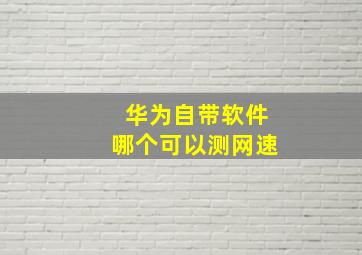 华为自带软件
哪个可以测网速